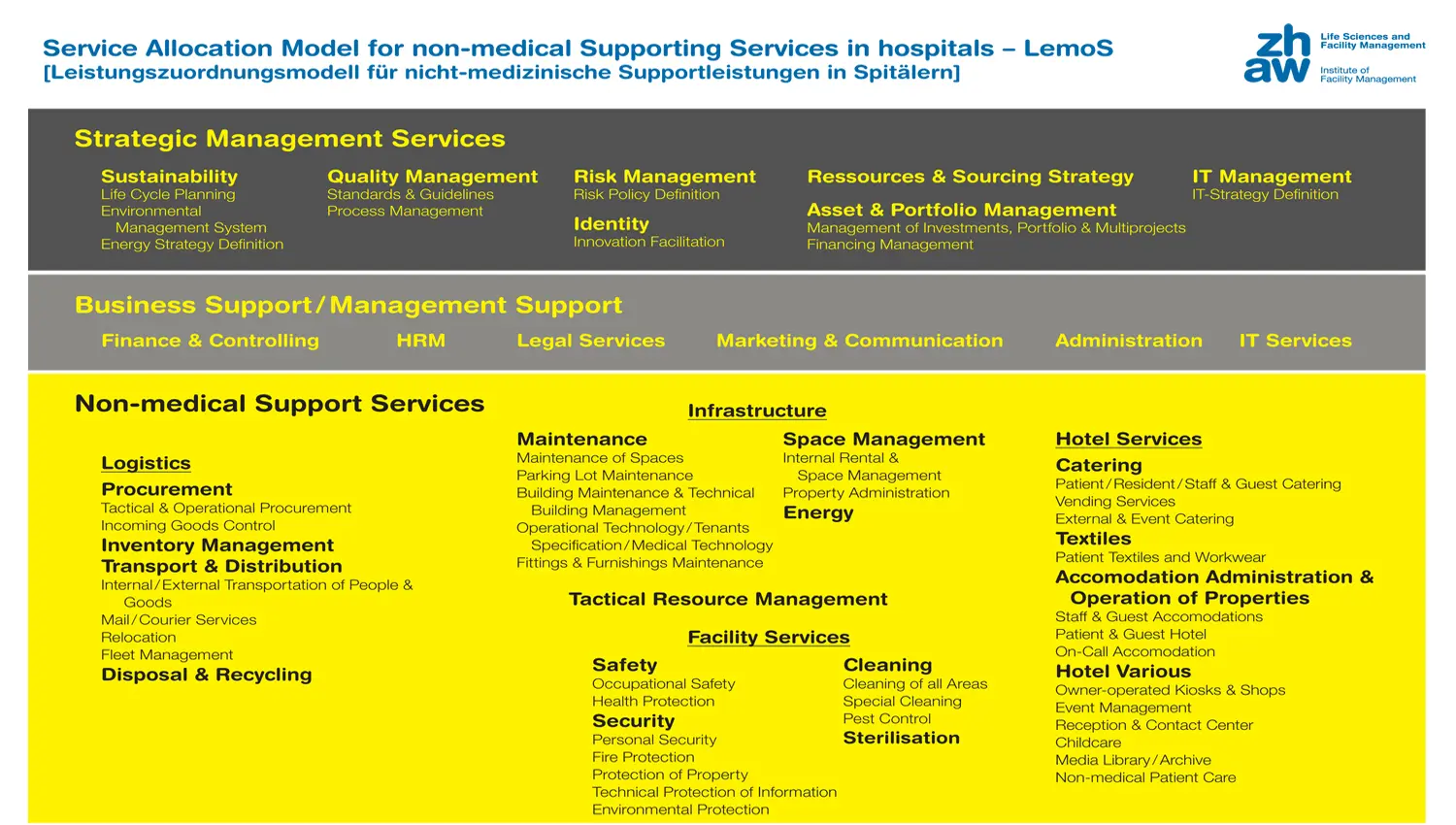 Service Allocation Model for non-medical Supporting Services in hospitals – LemoS
[Leistungszuordnungsmodell für nicht-medizinische Supportleistungen in Spitälern]

zh aw
Life Sciences and Facility Management
Institute of Facility Management

Strategic Management Services

Sustainability
Life Cycle Planning
Environmental Management System
Energy Strategy Definition

Quality Management
Standards & Guidelines
Process Management

Risk Management
Risk Policy Definition

Identity
Innovation Facilitation

Ressources & Sourcing Strategy

Asset & Portfolio Management
Management of Investments, Portfolio & Multiprojects
Financing Management

IT Management
IT-Strategy Definition

Business Support / Management Support

Finance & Controlling
HRM
Legal Services
Marketing & Communication
Administration
IT Services

Non-medical Support Services

Logistics

Procurement
Tactical & Operational Procurement
Incoming Goods Control

Inventory Management

Transport & Distribution
Internal / External Transportation of People & Goods
Mail / Courier Services
Relocation
Fleet Management

Disposal & Recycling

Infrastructure

Maintenance
Maintenance of Spaces
Parking Lot Maintenance
Building Maintenance & Technical Building Management
Operational Technology / Tenants Specification / Medical Technology
Fittings & Furnishings Maintenance

Space Management
Internal Rental & Space Management
Property Administration

Energy

Tactical Resource Management

Facility Services

Safety
Occupational Safety
Health Protection

Security
Personal Security
Fire Protection
Protection of Property
Technical Protection of Information
Environmental Protection

Cleaning
Cleaning of all Areas
Special Cleaning
Pest Control

Sterilisation

Hotel Services

Catering
Patient / Resident / Staff & Guest Catering
Vending Services
External & Event Catering

Textiles
Patient Textiles and Workwear

Accomodation Administration & Operation of Properties
Staff & Guest Accomodations
Patient & Guest Hotel
On-Call Accomodation

Hotel Various
Owner-operated Kiosks & Shops
Event Management
Reception & Contact Center
Childcare
Media Library / Archive
Non-medical Patient Care